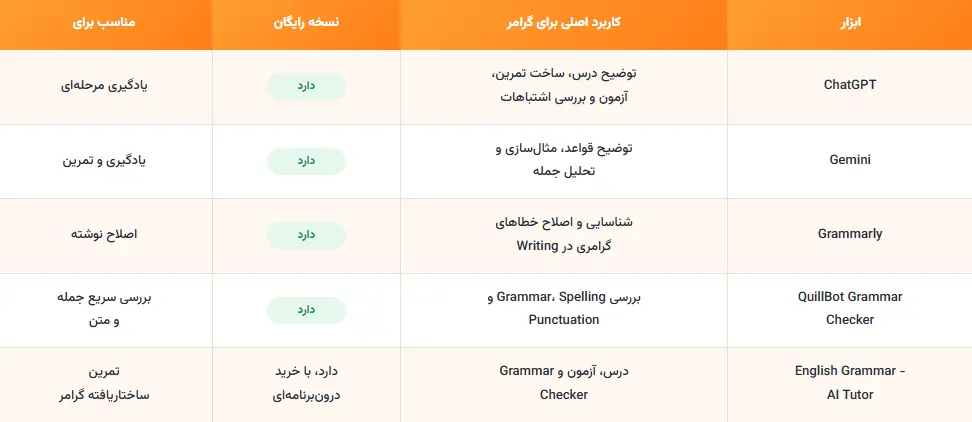 | ابزار | کاربرد اصلی برای گرامر | نسخه رایگان | مناسب برای |
|---|---|---|---|
| ChatGPT | توضیح درس، ساخت تمرین، آزمون و بررسی اشتباهات | دارد | یادگیری مرحله‌ای |
| Gemini | توضیح قواعد، مثال‌سازی و تحلیل جمله | دارد | یادگیری و تمرین |
| Grammarly | شناسایی و اصلاح خطاهای گرامری در Writing | دارد | اصلاح نوشته |
| QuillBot Grammar Checker | بررسی Grammar، Spelling و Punctuation | دارد | بررسی سریع جمله و متن |
| English Grammar – AI Tutor | درس، آزمون و Grammar Checker | دارد، با خرید درون‌برنامه‌ای | تمرین ساختاریافته گرامر |